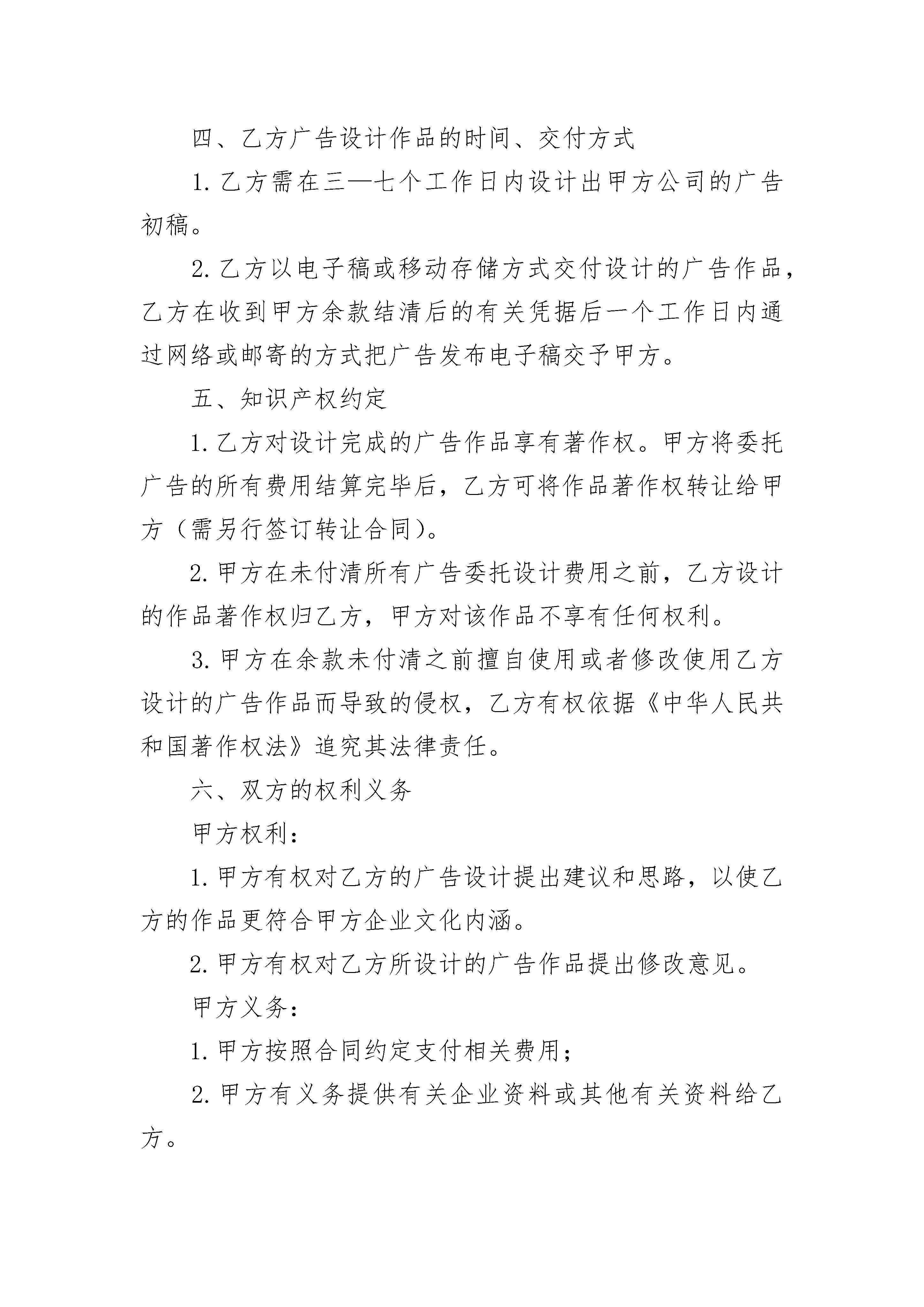 四、乙方广告设计作品的时间、交付方式

1.乙方需在三—七个工作日内设计出甲方公司的广告初稿。

2.乙方以电子稿或移动存储方式交付设计的广告作品，乙方在收到甲方余款结清后的有关凭据后一个工作日内通过网络或邮寄的方式把广告发布电子稿交予甲方。

五、知识产权约定

1.乙方对设计完成的广告作品享有著作权。甲方将委托广告的所有费用结算完毕后，乙方可将作品著作权转让给甲方（需另行签订转让合同）。

2.甲方在未付清所有广告委托设计费用之前，乙方设计的作品著作权归乙方，甲方对该作品不享有任何权利。

3.甲方在余款未付清之前擅自使用或者修改使用乙方设计的广告作品而导致的侵权，乙方有权依据《中华人民共和国著作权法》追究其法律责任。

六、双方的权利义务

甲方权利：

1.甲方有权对乙方的广告设计提出建议和思路，以使乙方的作品更符合甲方企业文化内涵。

2.甲方有权对乙方所设计的广告作品提出修改意见。

甲方义务：

1.甲方按照合同约定支付相关费用；

2.甲方有义务提供有关企业资料或其他有关资料给乙方。